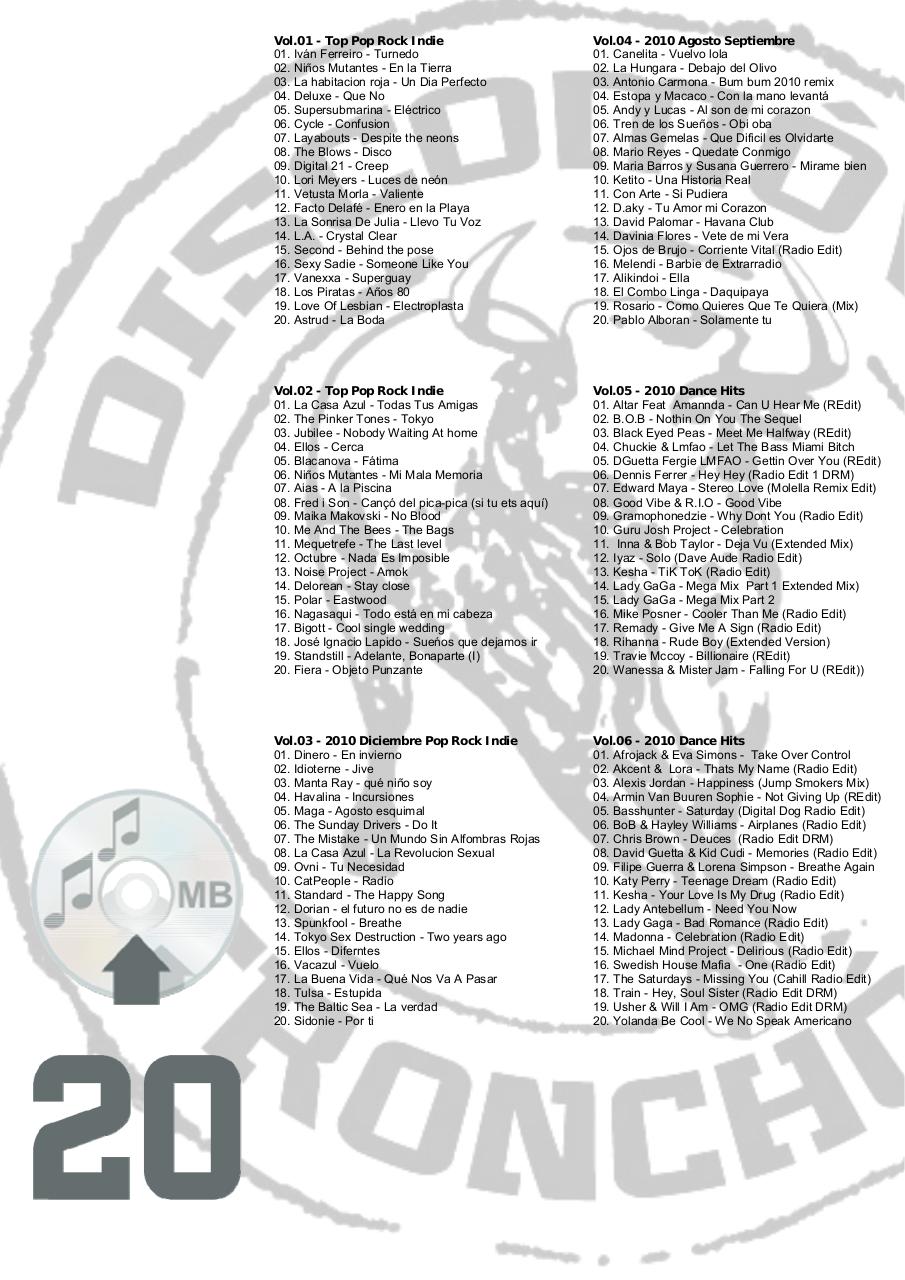 Vol.01 - Top Pop Rock Indie
01. Iván Ferreiro - Turnedo
02. Niños Mutantes - En la Tierra
03. La habitacion roja - Un Dia Perfecto
04. Deluxe - Que No
05. Supersubmarina - Eléctrico
06. Cycle - Confusion
07. Layabouts - Despite the neons
08. The Blows - Disco
09. Digital 21 - Creep
10. Lori Meyers - Luces de neón
11. Vetusta Morla - Valiente
12. Facto Delafé - Enero en la Playa
13. La Sonrisa De Julia - Llevo Tu Voz
14. L.A. - Crystal Clear
15. Second - Behind the pose
16. Sexy Sadie - Someone Like You
17. Vanexxa - Superguay
18. Los Piratas - Años 80
19. Love Of Lesbian - Electroplasta
20. Astrud - La Boda

Vol.02 - Top Pop Rock Indie
01. La Casa Azul - Todas Tus Amigas
02. The Pinker Tones - Tokyo
03. Jubilee - Nobody Waiting At home
04. Ellos - Cerca
05. Blacanova - Fátima
06. Niños Mutantes - Mi Mala Memoria
07. Aias - A la Piscina
08. Fred i Son - Cançó del pica-pica (si tu ets aquí)
09. Maika Makovski - No Blood
10. Me And The Bees - The Bags
11. Mequetrefe - The Last level
12. Octubre - Nada Es Imposible
13. Noise Project - Amok
14. Delorean - Stay close
15. Polar - Eastwood
16. Nagasaqui - Todo está en mi cabeza
17. Bigott - Cool single wedding
18. José Ignacio Lapido - Sueños que dejamos ir
19. Standstill - Adelante, Bonaparte (I)
20. Fiera - Objeto Punzante

Vol.03 - 2010 Diciembre Pop Rock Indie
01. Dinero - En invierno
02. Idioterne - Jive
03. Manta Ray - qué niño soy
04. Havalina - Incursiones
05. Maga - Agosto esquimal
06. The Sunday Drivers - Do It
07. The Mistake - Un Mundo Sin Alfombras Rojas
08. La Casa Azul - La Revolucion Sexual
09. Ovni - Tu Necesidad
10. CatPeople - Radio
11. Standard - The Happy Song
12. Dorian - el futuro no es de nadie
13. Spunkfool - Breathe
14. Tokyo Sex Destruction - Two years ago
15. Ellos - Diferntes
16. Vacazul - Vuelo
17. La Buena Vida - Qué Nos Va A Pasar
18. Tulsa - Estupida
19. The Baltic Sea - La verdad
20. Sidonie - Por ti

Vol.04 - 2010 Agosto Septiembre
01. Canelita - Vuelvo lola
02. La Hungara - Debajo del Olivo
03. Antonio Carmona - Bum bum 2010 remix
04. Estopa y Macaco - Con la mano levantá
05. Andy y Lucas - Al son de mi corazon
06. Tren de los Sueños - Obi oba
07. Almas Gemelas - Que Dificil es Olvidarte
08. Mario Reyes - Quedate Conmigo
09. Maria Barros y Susana Guerrero - Mirame bien
10. Ketito - Una Historia Real
11. Con Arte - Si Pudiera
12. D.aky - Tu Amor mi Corazon
13. David Palomar - Havana Club
14. Davinia Flores - Vete de mi Vera
15. Ojos de Brujo - Corriente Vital (Radio Edit)
16. Melendi - Barbie de Extrarradio
17. Alikindoi - Ella
18. El Combo Linga - Daquipaya
19. Rosario - Como Quieres Que Te Quiera (Mix)
20. Pablo Alboran - Solamente tu

Vol.05 - 2010 Dance Hits
01. Altar Feat Amannda - Can U Hear Me (REdit)
02. B.O.B - Nothin On You The Sequel
03. Black Eyed Peas - Meet Me Halfway (REdit)
04. Chuckie & Lmfao - Let The Bass Miami Bitch
05. DGuetta Fergie LMFAO - Gettin Over You (REdit)
06. Dennis Ferrer - Hey Hey (Radio Edit 1 DRM)
07. Edward Maya - Stereo Love (Molella Remix Edit)
08. Good Vibe & R.I.O - Good Vibe
09. Gramophonedzie - Why Dont You (Radio Edit)
10. Guru Josh Project - Celebration
11. Inna & Bob Taylor - Deja Vu (Extended Mix)
12. Iyaz - Solo (Dave Aude Radio Edit)
13. Kesha - TiK ToK (Radio Edit)
14. Lady GaGa - Mega Mix Part 1 Extended Mix)
15. Lady GaGa - Mega Mix Part 2
16. Mike Posner - Cooler Than Me (Radio Edit)
17. Remady - Give Me A Sign (Radio Edit)
18. Rihanna - Rude Boy (Extended Version)
19. Travie Mccoy - Billionaire (REdit)
20. Wanessa & Mister Jam - Falling For U (REdit))

Vol.06 - 2010 Dance Hits
01. Afrojack & Eva Simons - Take Over Control
02. Akcent & Lora - Thats My Name (Radio Edit)
03. Alexis Jordan - Happiness (Jump Smokers Mix)
04. Armin Van Buuren Sophie - Not Giving Up (REdit)
05. Basshunter - Saturday (Digital Dog Radio Edit)
06. BoB & Hayley Williams - Airplanes (Radio Edit)
07. Chris Brown - Deuces (Radio Edit DRM)
08. David Guetta & Kid Cudi - Memories (Radio Edit)
09. Filipe Guerra & Lorena Simpson - Breathe Again
10. Katy Perry - Teenage Dream (Radio Edit)
11. Kesha - Your Love Is My Drug (Radio Edit)
12. Lady Antebellum - Need You Now
13. Lady Gaga - Bad Romance (Radio Edit)
14. Madonna - Celebration (Radio Edit)
15. Michael Mind Project - Delirious (Radio Edit)
16. Swedish House Mafia - One (Radio Edit)
17. The Saturdays - Missing You (Cahill Radio Edit)
18. Train - Hey, Soul Sister (Radio Edit DRM)
19. Usher & Will I Am - OMG (Radio Edit DRM)
20. Yolanda Be Cool - We No Speak Americano

MB

20